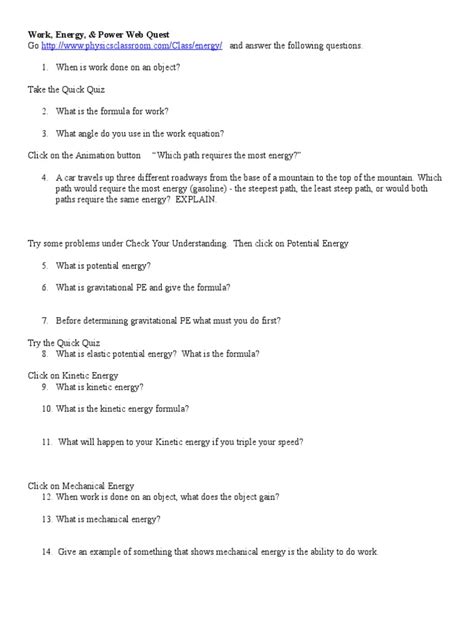 Work, Energy, & Power Web Quest
Go http://www.physicsclassroom.com/Class/energy/ and answer the following questions.

1. When is work done on an object?

Take the Quick Quiz

2. What is the formula for work?

3. What angle do you use in the work equation?

Click on the Animation button "Which path requires the most energy?"

4. A car travels up three different roadways from the base of a mountain to the top of the mountain. Which path would require the most energy (gasoline) - the steepest path, the least steep path, or would both paths require the same energy? EXPLAIN.

Try some problems under Check Your Understanding. Then click on Potential Energy

5. What is potential energy?

6. What is gravitational PE and give the formula?

7. Before determining gravitational PE what must you do first?

Try the Quick Quiz
8. What is elastic potential energy? What is the formula?

Click on Kinetic Energy
9. What is kinetic energy?

10. What is the kinetic energy formula?

11. What will happen to your Kinetic energy if you triple your speed?

Click on Mechanical Energy
12. When work is done on an object, what does the object gain?

13. What is mechanical energy?

14. Give an example of something that shows mechanical energy is the ability to do work.